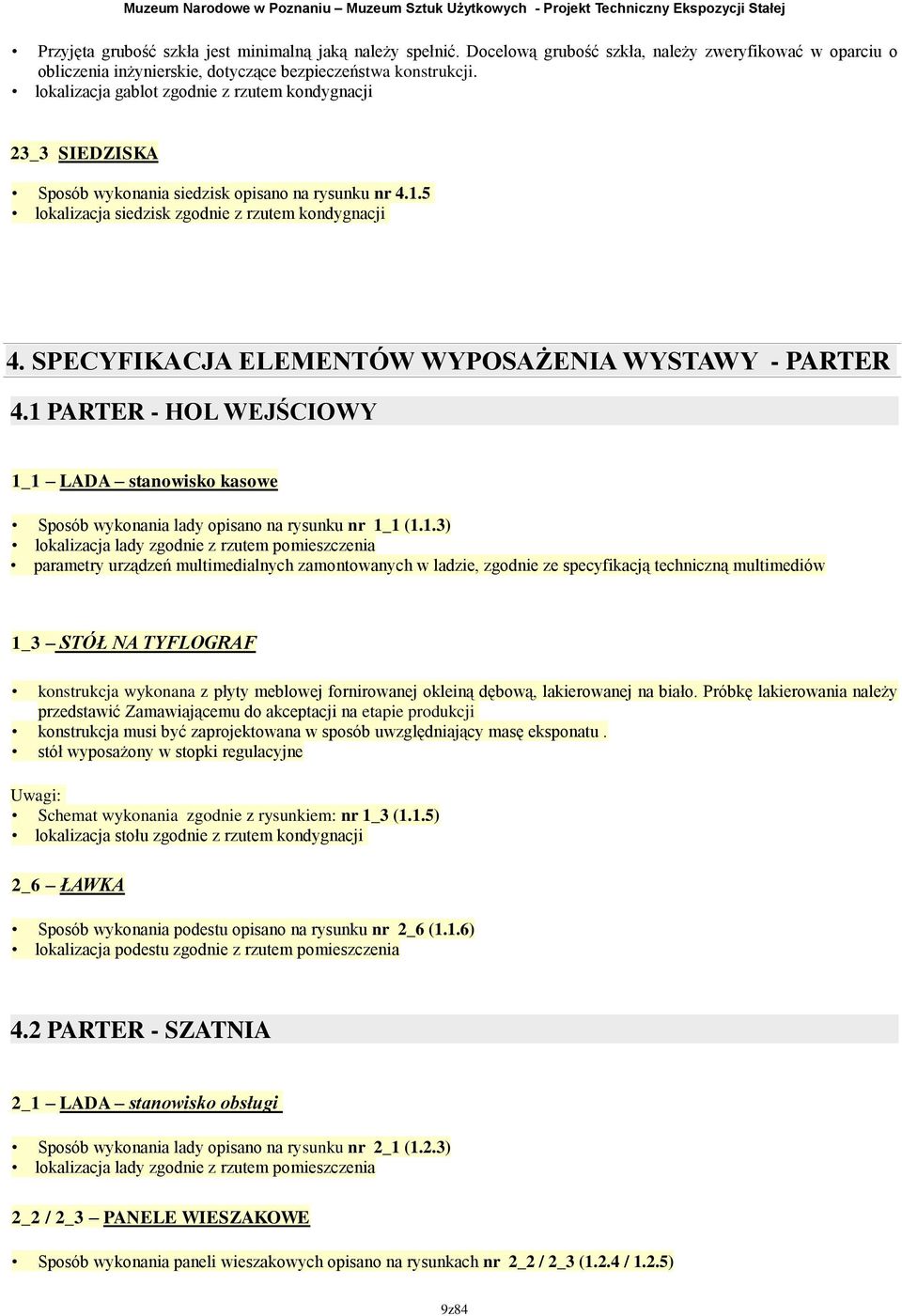 Muzeum Narodowe w Poznaniu – Muzeum Sztuk Użytkowych - Projekt Techniczny Ekspozycji Stałej

• Przyjęta grubość szkła jest minimalną jaką należy spełnić. Docelową grubość szkła, należy zweryfikować w oparciu o obliczenia inżynierskie, dotyczące bezpieczeństwa konstrukcji.
• lokalizacja gablot zgodnie z rzutem kondygnacji

23_3 SIEDZISKA

• Sposób wykonania siedzisk opisano na rysunku nr 4.1.5
• lokalizacja siedzisk zgodnie z rzutem kondygnacji

4. SPECYFIKACJA ELEMENTÓW WYPOSAŻENIA WYSTAWY - PARTER

4.1 PARTER - HOL WEJŚCIOWY

1_1 – LADA – stanowisko kasowe

• Sposób wykonania lady opisano na rysunku nr 1_1 (1.1.3)
• lokalizacja lady zgodnie z rzutem pomieszczenia
• parametry urządzeń multimedialnych zamontowanych w ladzie, zgodnie ze specyfikacją techniczną multimediów

1_3 – STÓŁ NA TYFLOGRAF

• konstrukcja wykonana z płyty meblowej fornirowanej okleiną dębową, lakierowanej na biało. Próbkę lakierowania należy przedstawić Zamawiającemu do akceptacji na etapie produkcji
• konstrukcja musi być zaprojektowana w sposób uwzględniający masę eksponatu .
• stół wyposażony w stopki regulacyjne

Uwagi:
• Schemat wykonania zgodnie z rysunkiem: nr 1_3 (1.1.5)
• lokalizacja stołu zgodnie z rzutem kondygnacji

2_6 – ŁAWKA

• Sposób wykonania podestu opisano na rysunku nr 2_6 (1.1.6)
• lokalizacja podestu zgodnie z rzutem pomieszczenia

4.2 PARTER - SZATNIA

2_1 – LADA – stanowisko obsługi

• Sposób wykonania lady opisano na rysunku nr 2_1 (1.2.3)
• lokalizacja lady zgodnie z rzutem pomieszczenia

2_2 / 2_3 – PANELE WIESZAKOWE

• Sposób wykonania paneli wieszakowych opisano na rysunkach nr 2_2 / 2_3 (1.2.4 / 1.2.5)

9z84